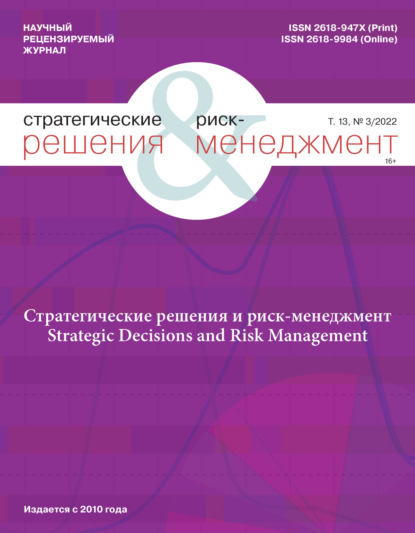 НАУЧНЫЙ
РЕЦЕНЗИРУЕМЫЙ
ЖУРНАЛ

ISSN 2618-947X (Print)
ISSN 2618-9984 (Online)

стратегические решения & риск-менеджмент

Т. 13, № 3/2022

16+

Стратегические решения и риск-менеджмент
Strategic Decisions and Risk Management

Издается с 2010 года